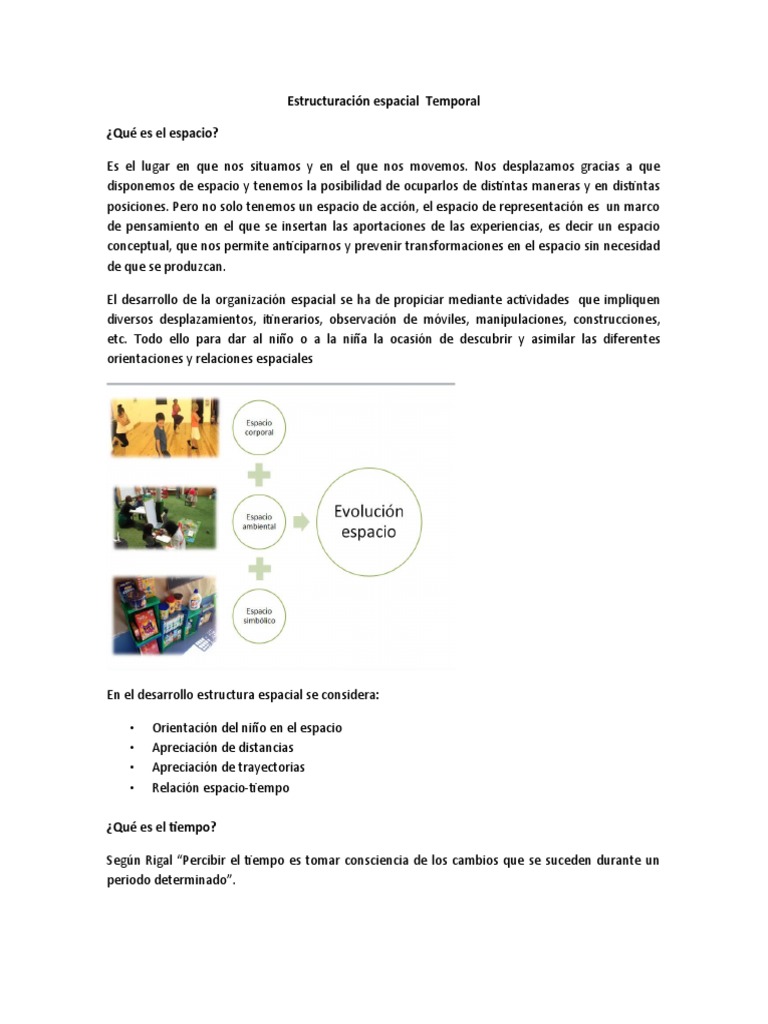 Estructuración espacial Temporal

¿Qué es el espacio?

Es el lugar en que nos situamos y en el que nos movemos. Nos desplazamos gracias a que disponemos de espacio y tenemos la posibilidad de ocuparlos de distintas maneras y en distintas posiciones. Pero no solo tenemos un espacio de acción, el espacio de representación es un marco de pensamiento en el que se insertan las aportaciones de las experiencias, es decir un espacio conceptual, que nos permite anticiparnos y prevenir transformaciones en el espacio sin necesidad de que se produzcan.

El desarrollo de la organización espacial se ha de propiciar mediante actividades que impliquen diversos desplazamientos, itinerarios, observación de móviles, manipulaciones, construcciones, etc. Todo ello para dar al niño o a la niña la ocasión de descubrir y asimilar las diferentes orientaciones y relaciones espaciales

Espacio corporal

Espacio ambiental

Espacio simbólico

Evolución espacio

En el desarrollo estructura espacial se considera:

• Orientación del niño en el espacio
• Apreciación de distancias
• Apreciación de trayectorias
• Relación espacio-tiempo

¿Qué es el tiempo?

Según Rigal "Percibir el tiempo es tomar consciencia de los cambios que se suceden durante un periodo determinado".